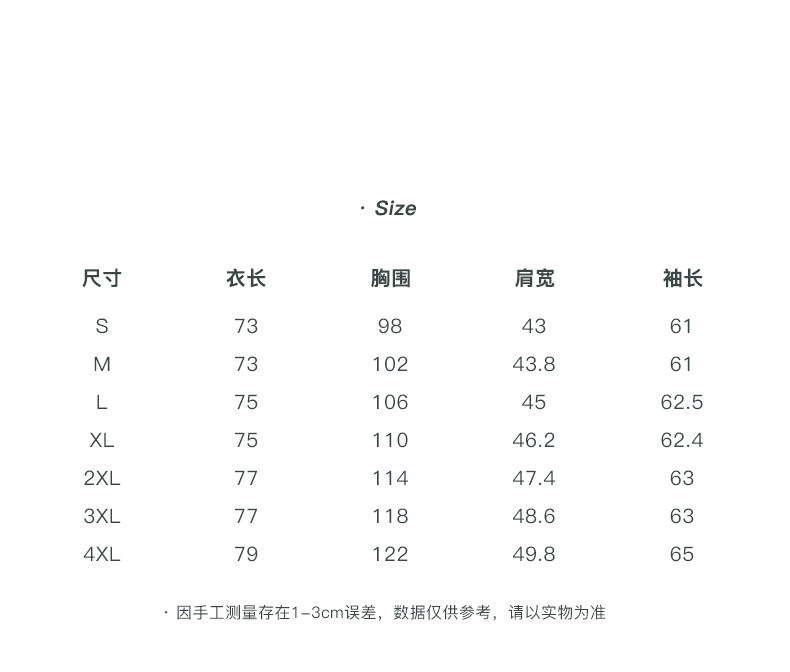 · Size

| 尺寸 | 衣长 | 胸围 | 肩宽 | 袖长 |
|---|---|---|---|---|
| S | 73 | 98 | 43 | 61 |
| M | 73 | 102 | 43.8 | 61 |
| L | 75 | 106 | 45 | 62.5 |
| XL | 75 | 110 | 46.2 | 62.4 |
| 2XL | 77 | 114 | 47.4 | 63 |
| 3XL | 77 | 118 | 48.6 | 63 |
| 4XL | 79 | 122 | 49.8 | 65 |

· 因手工测量存在1-3cm误差，数据仅供参考，请以实物为准